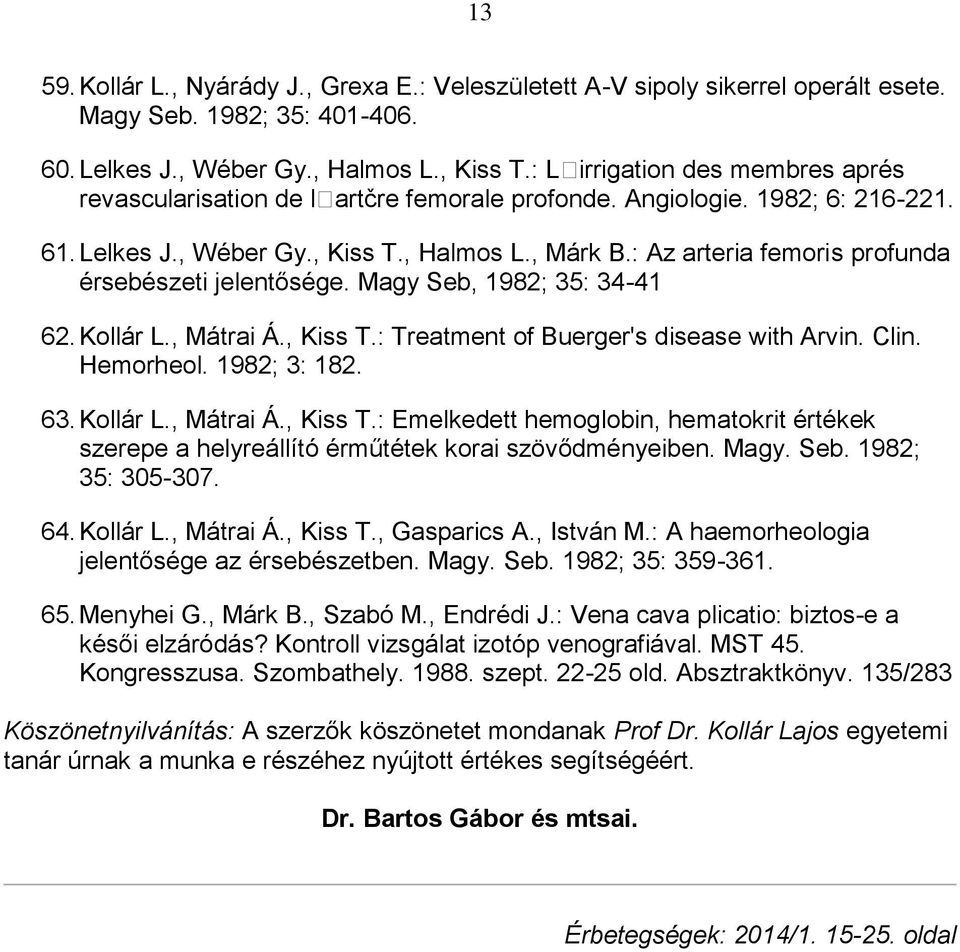 13

59. Kollár L., Nyárády J., Grexa E.: Veleszületett A-V sipoly sikerrel operált esete. Magy Seb. 1982; 35: 401-406.

60. Lelkes J., Wéber Gy., Halmos L., Kiss T.: L□irrigation des membres aprés revascularisation de l□artčre femorale profonde. Angiologie. 1982; 6: 216-221.

61. Lelkes J., Wéber Gy., Kiss T., Halmos L., Márk B.: Az arteria femoris profunda érsebészeti jelentősége. Magy Seb, 1982; 35: 34-41

62. Kollár L., Mátrai Á., Kiss T.: Treatment of Buerger's disease with Arvin. Clin. Hemorheol. 1982; 3: 182.

63. Kollár L., Mátrai Á., Kiss T.: Emelkedett hemoglobin, hematokrit értékek szerepe a helyreállító érműtétek korai szövődményeiben. Magy. Seb. 1982; 35: 305-307.

64. Kollár L., Mátrai Á., Kiss T., Gasparics A., István M.: A haemorheologia jelentősége az érsebészetben. Magy. Seb. 1982; 35: 359-361.

65. Menyhei G., Márk B., Szabó M., Endrédi J.: Vena cava plicatio: biztos-e a késői elzáródás? Kontroll vizsgálat izotóp venografiával. MST 45. Kongresszusa. Szombathely. 1988. szept. 22-25 old. Absztraktkönyv. 135/283

Köszönetnyilvánítás: A szerzők köszönetet mondanak Prof Dr. Kollár Lajos egyetemi tanár úrnak a munka e részéhez nyújtott értékes segítségéért.

Dr. Bartos Gábor és mtsai.

Érbetegségek: 2014/1. 15-25. oldal